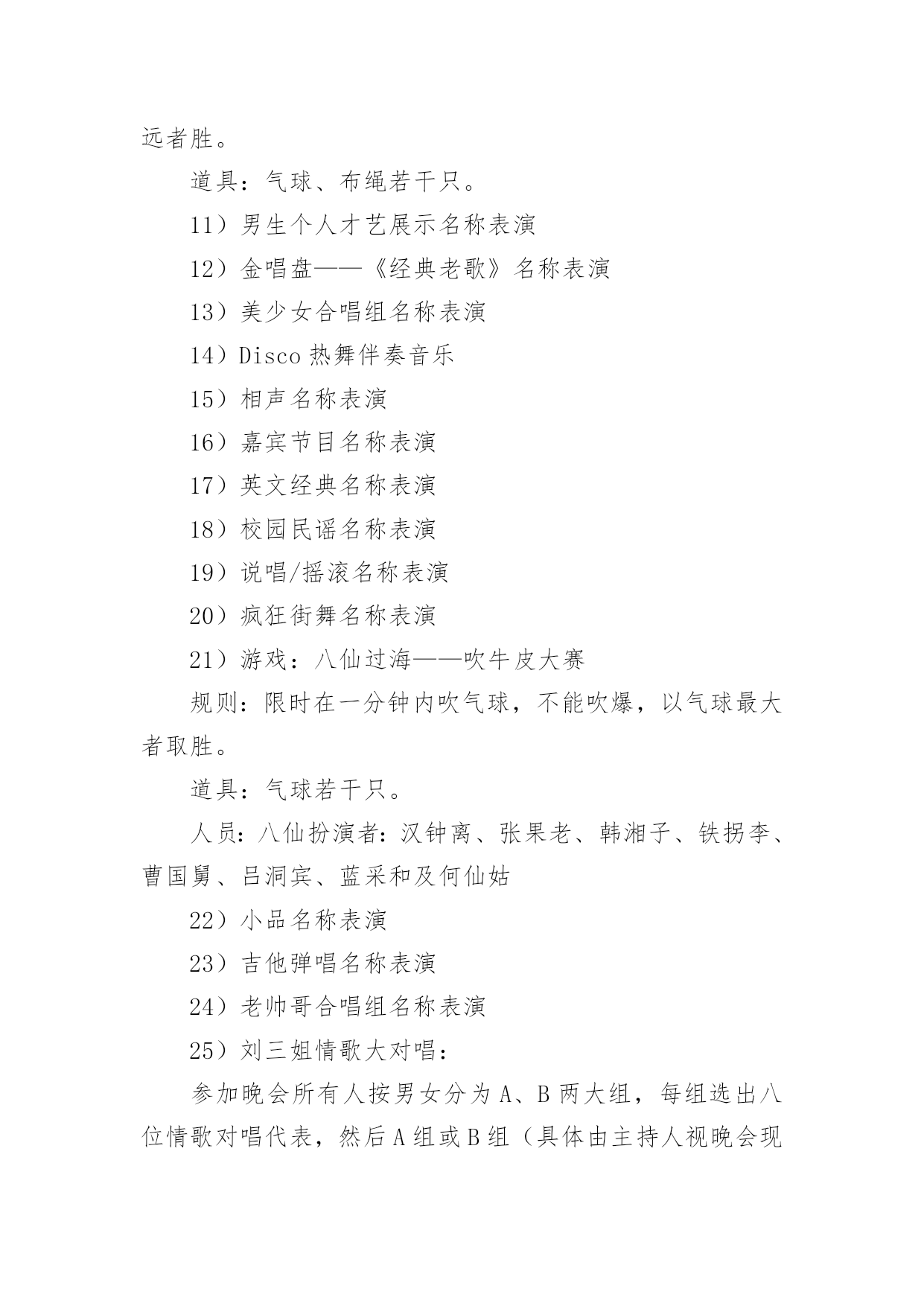 远者胜。

道具：气球、布绳若干只。

11）男生个人才艺展示名称表演

12）金唱盘——《经典老歌》名称表演

13）美少女合唱组名称表演

14）Disco 热舞伴奏音乐

15）相声名称表演

16）嘉宾节目名称表演

17）英文经典名称表演

18）校园民谣名称表演

19）说唱/摇滚名称表演

20）疯狂街舞名称表演

21）游戏：八仙过海——吹牛皮大赛

规则：限时在一分钟内吹气球，不能吹爆，以气球最大者取胜。

道具：气球若干只。

人员：八仙扮演者：汉钟离、张果老、韩湘子、铁拐李、曹国舅、吕洞宾、蓝采和及何仙姑

22）小品名称表演

23）吉他弹唱名称表演

24）老帅哥合唱组名称表演

25）刘三姐情歌大对唱：

参加晚会所有人按男女分为 A、B 两大组，每组选出八位情歌对唱代表，然后 A 组或 B 组（具体由主持人视晚会现